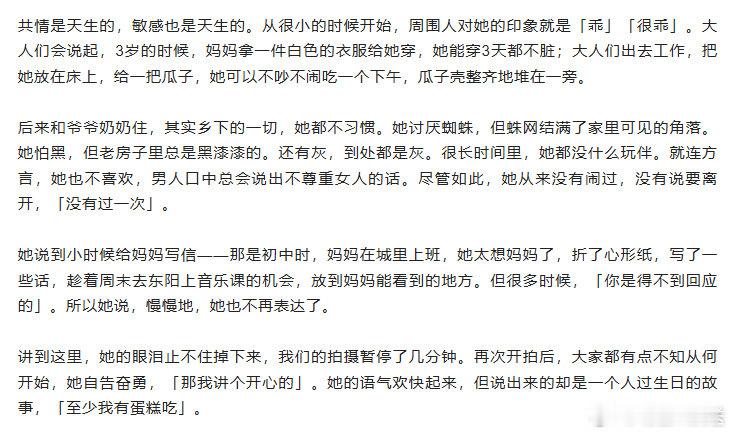 共情是天生的，敏感也是天生的。从很小的时候开始，周围人对她的印象就是「乖」「很乖」。大人们会说起，3岁的时候，妈妈拿一件白色的衣服给她穿，她能穿3天都不脏；大人们出去工作，把她放在床上，给一把瓜子，她可以不吵不闹吃一个下午，瓜子壳整齐地堆在一旁。

后来和爷爷奶奶住，其实乡下的一切，她都不习惯。她讨厌蜘蛛，但蛛网结满了家里可见的角落。她怕黑，但老房子里总是黑漆漆的。还有灰，到处都是灰。很长时间里，她都没什么玩伴。就连方言，她也不喜欢，男人口中总会说出不尊重女人的话。尽管如此，她从来没有闹过，没有说要离开，「没有过一次」。

她说到小时候给妈妈写信——那是初中时，妈妈在城里上班，她太想妈妈了，折了心形纸，写了一些话，趁着周末去东阳上音乐课的机会，放到妈妈能看到的地方。但很多时候，「你是得不到回应的」。所以她说，慢慢地，她也不再表达了。

讲到这里，她的眼泪止不住掉下来，我们的拍摄暂停了几分钟。再次开拍后，大家都有点不知从何开始，她自告奋勇，「那我讲个开心的」。她的语气欢快起来，但说出来的却是一个人过生日的故事，「至少我有蛋糕吃」。